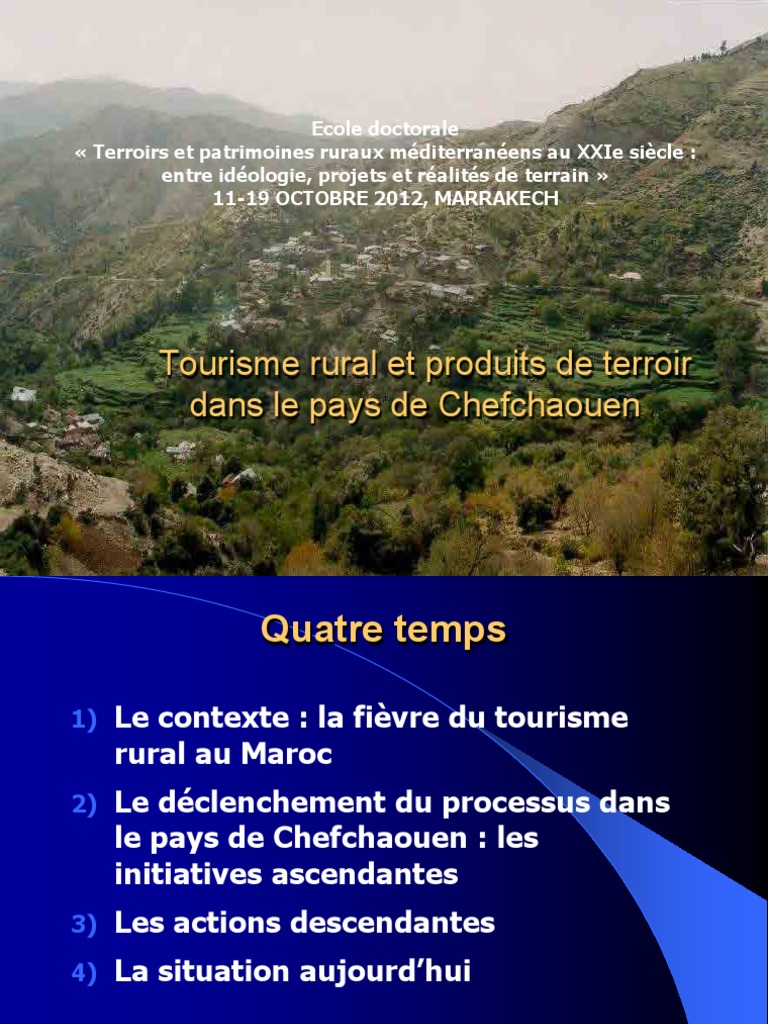 Ecole doctorale
« Terroirs et patrimoines ruraux méditerranéens au XXIe siècle : entre idéologie, projets et réalités de terrain »
11-19 OCTOBRE 2012, MARRAKECH

Tourisme rural et produits de terroir dans le pays de Chefchaouen

Quatre temps

1) Le contexte : la fièvre du tourisme rural au Maroc
2) Le déclenchement du processus dans le pays de Chefchaouen : les initiatives ascendantes
3) Les actions descendantes
4) La situation aujourd'hui